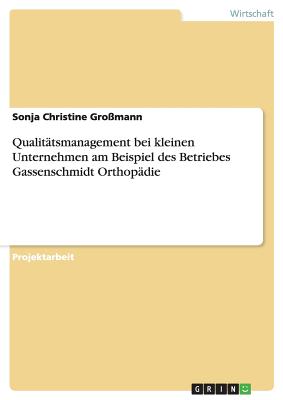 Wirtschaft

Sonja Christine Großmann

Qualitätsmanagement bei kleinen Unternehmen am Beispiel des Betriebes Gassenschmidt Orthopädie

Projektarbeit

GRIN